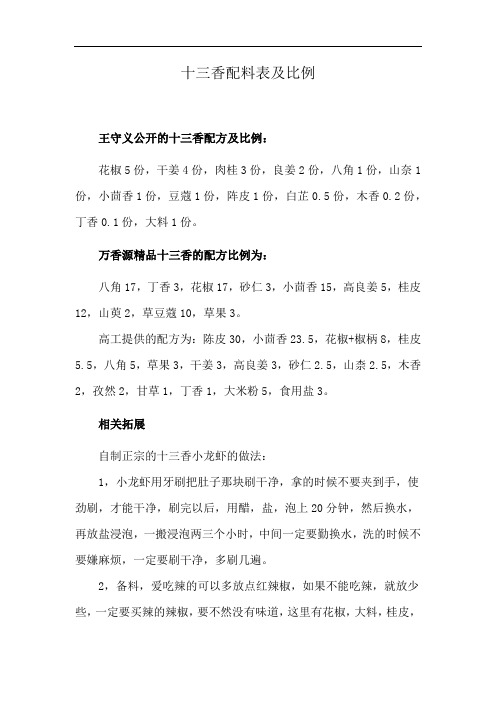 十三香配料表及比例

王守义公开的十三香配方及比例：

花椒 5 份，干姜 4 份，肉桂 3 份，良姜 2 份，八角 1 份，山奈 1 份，小茴香 1 份，豆蔻 1 份，阵皮 1 份，白芷 0.5 份，木香 0.2 份，丁香 0.1 份，大料 1 份。

万香源精品十三香的配方比例为：

八角 17，丁香 3，花椒 17，砂仁 3，小茴香 15，高良姜 5，桂皮 12，山萸 2，草豆蔻 10，草果 3。

高工提供的配方为：陈皮 30，小茴香 23.5，花椒+椒柄 8，桂皮 5.5，八角 5，草果 3，干姜 3，高良姜 3，砂仁 2.5，山柰 2.5，木香 2，孜然 2，甘草 1，丁香 1，大米粉 5，食用盐 3。

相关拓展

自制正宗的十三香小龙虾的做法：

1，小龙虾用牙刷把肚子那块刷干净，拿的时候不要夹到手，使劲刷，才能干净，刷完以后，用醋，盐，泡上 20 分钟，然后换水，再放盐浸泡，一搬浸泡两三个小时，中间一定要勤换水，洗的时候不要嫌麻烦，一定要刷干净，多刷几遍。

2，备料，爱吃辣的可以多放点红辣椒，如果不能吃辣，就放少些，一定要买辣的辣椒，要不然没有味道，这里有花椒，大料，桂皮，